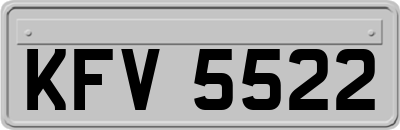 KFV 5522